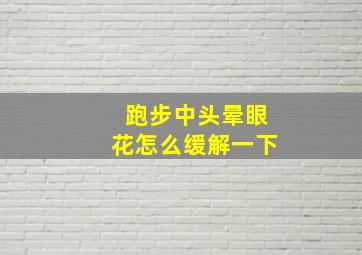 跑步中头晕眼花怎么缓解一下